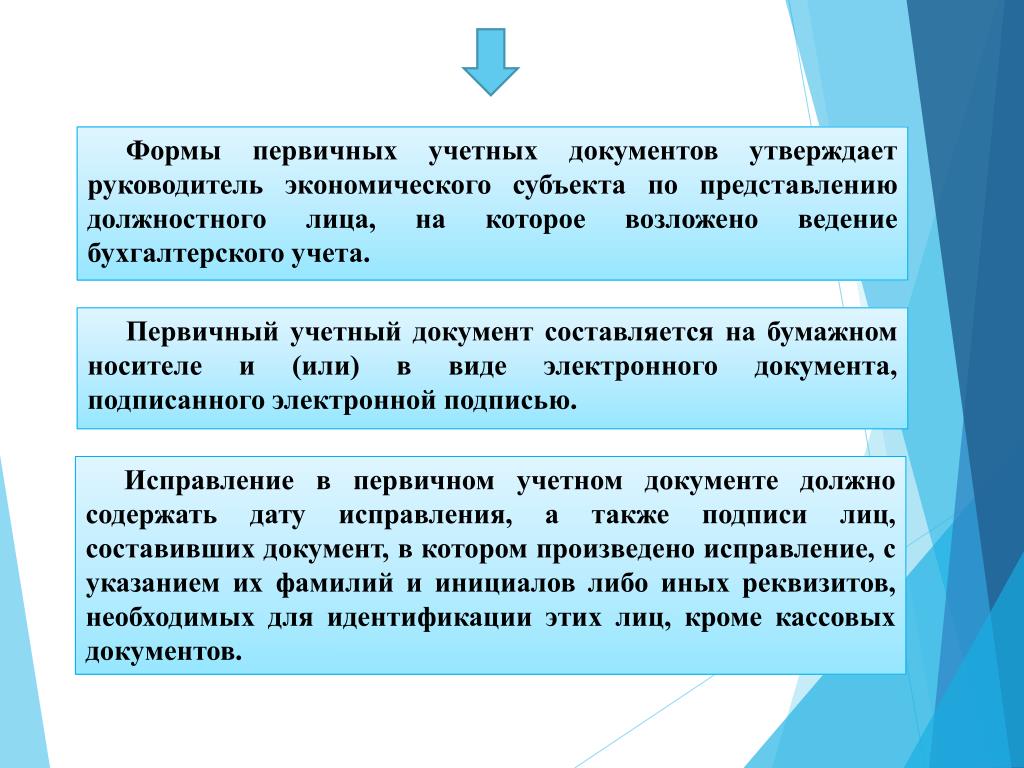 Формы первичных учетных документов утверждает руководитель экономического субъекта по представлению должностного лица, на которое возложено ведение бухгалтерского учета.

Первичный учетный документ составляется на бумажном носителе и (или) в виде электронного документа, подписанного электронной подписью.

Исправление в первичном учетном документе должно содержать дату исправления, а также подписи лиц, составивших документ, в котором произведено исправление, с указанием их фамилий и инициалов либо иных реквизитов, необходимых для идентификации этих лиц, кроме кассовых документов.